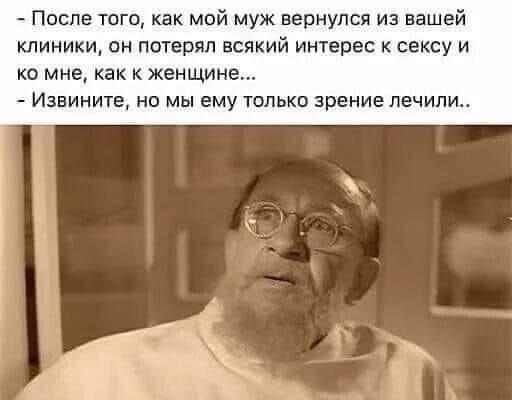 - После того, как мой муж вернулся из вашей клиники, он потерял всякий интерес к сексу и ко мне, как к женщине...
- Извините, но мы ему только зрение лечили..